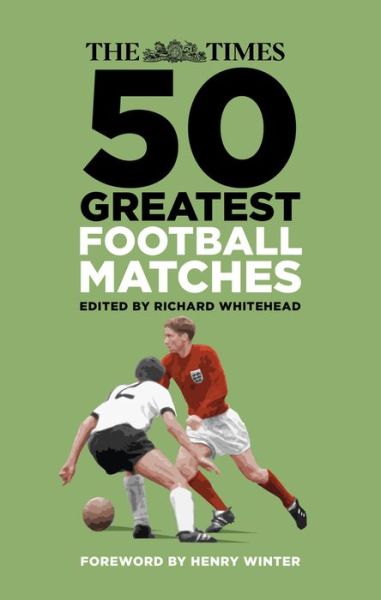 THE TIMES
50
GREATEST
FOOTBALL
MATCHES
EDITED BY RICHARD WHITEHEAD

2

FOREWORD BY HENRY WINTER